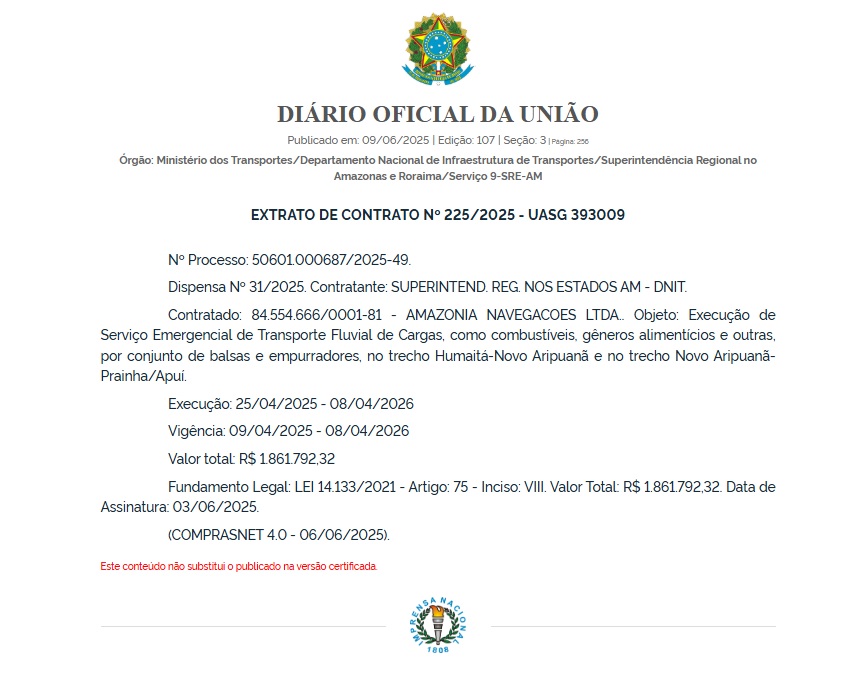 DIÁRIO OFICIAL DA UNIÃO

Publicado em: 09/06/2025 | Edição: 107 | Seção: 3 | Página: 256

Órgão: Ministério dos Transportes/Departamento Nacional de Infraestrutura de Transportes/Superintendência Regional no Amazonas e Roraima/Serviço 9-SRE-AM

EXTRATO DE CONTRATO Nº 225/2025 - UASG 393009

Nº Processo: 50601.000687/2025-49.

Dispensa Nº 31/2025. Contratante: SUPERINTEND. REG. NOS ESTADOS AM - DNIT.

Contratado: 84.554.666/0001-81 - AMAZONIA NAVEGACOES LTDA.. Objeto: Execução de Serviço Emergencial de Transporte Fluvial de Cargas, como combustíveis, gêneros alimentícios e outras, por conjunto de balsas e empurradores, no trecho Humaitá-Novo Aripuanã e no trecho Novo Aripuanã-Prainha/Apuí.

Execução: 25/04/2025 - 08/04/2026

Vigência: 09/04/2025 - 08/04/2026

Valor total: R$ 1.861.792,32

Fundamento Legal: LEI 14.133/2021 - Artigo: 75 - Inciso: VIII. Valor Total: R$ 1.861.792,32. Data de Assinatura: 03/06/2025.

(COMPRASNET 4.0 - 06/06/2025).

Este conteúdo não substitui o publicado na versão certificada.

IMPRENSA NACIONAL
1808